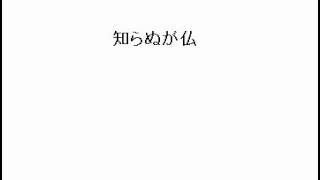 知らぬが仏